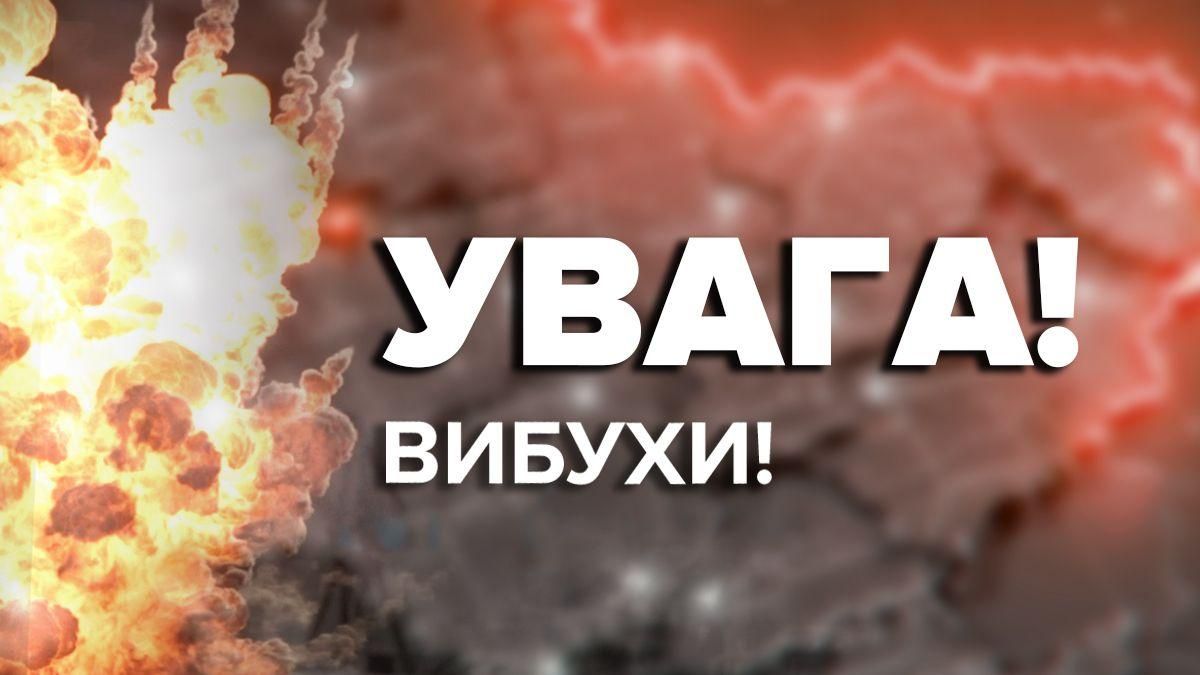 УВАГА!
ВИБУХИ!